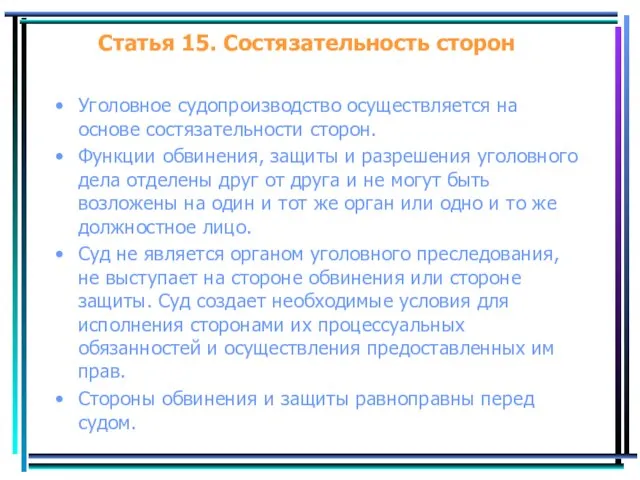 Статья 15. Состязательность сторон

• Уголовное судопроизводство осуществляется на основе состязательности сторон.

• Функции обвинения, защиты и разрешения уголовного дела отделены друг от друга и не могут быть возложены на один и тот же орган или одно и то же должностное лицо.

• Суд не является органом уголовного преследования, не выступает на стороне обвинения или стороне защиты. Суд создает необходимые условия для исполнения сторонами их процессуальных обязанностей и осуществления предоставленных им прав.

• Стороны обвинения и защиты равноправны перед судом.